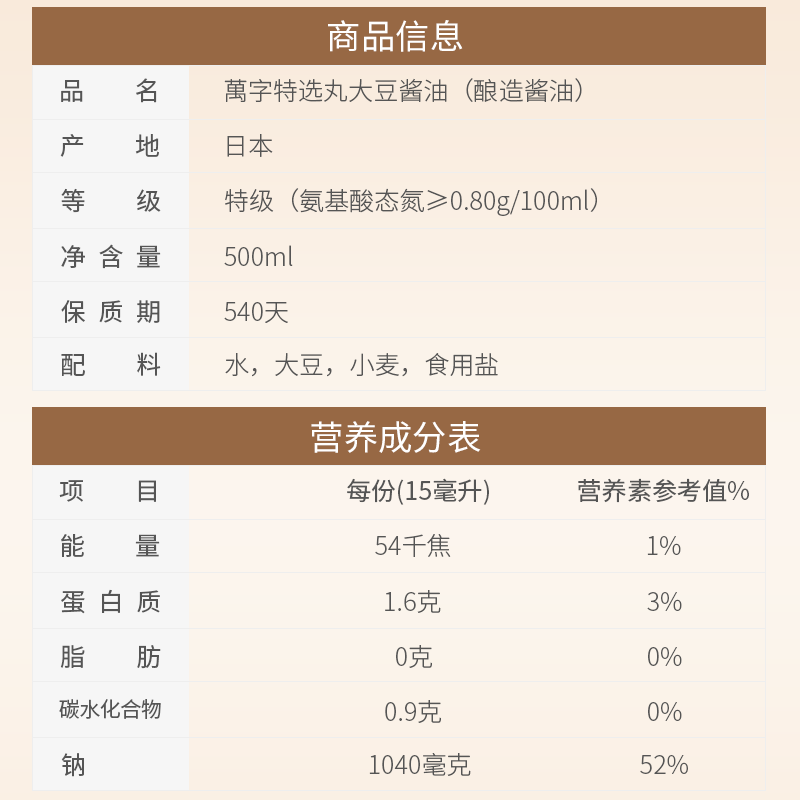 商品信息

品名 萬字特选丸大豆酱油（酿造酱油）
产地 日本
等级 特级（氨基酸态氮≥0.80g/100ml）
净含量 500ml
保质期 540天
配料 水，大豆，小麦，食用盐

营养成分表

| 项目 | 每份(15毫升) | 营养素参考值% |
|---|---|---|
| 能量 | 54千焦 | 1% |
| 蛋白质 | 1.6克 | 3% |
| 脂肪 | 0克 | 0% |
| 碳水化合物 | 0.9克 | 0% |
| 钠 | 1040毫克 | 52% |